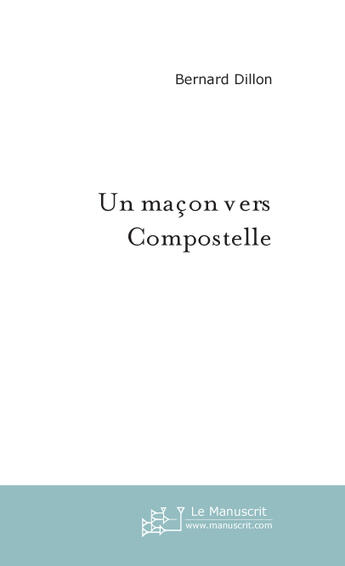 Bernard Dillon

Un maçon vers Compostelle

Le Manuscrit
www.manuscrit.com